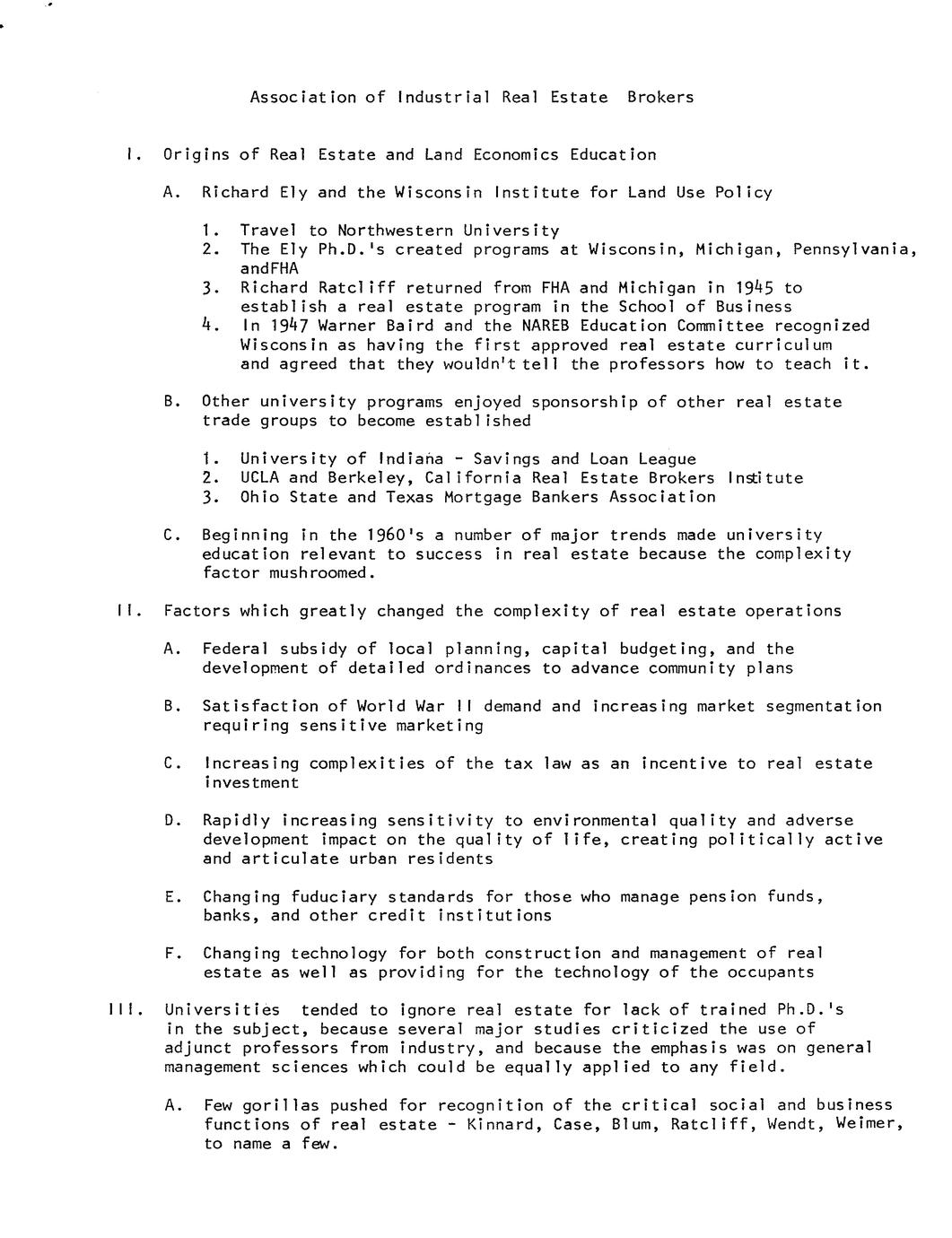 Association of Industrial Real Estate Brokers

I. Origins of Real Estate and Land Economics Education

A. Richard Ely and the Wisconsin Institute for Land Use Policy

1. Travel to Northwestern University
2. The Ely Ph.D.'s created programs at Wisconsin, Michigan, Pennsylvania, andFHA
3. Richard Ratcliff returned from FHA and Michigan in 1945 to establish a real estate program in the School of Business
4. In 1947 Warner Baird and the NAREB Education Committee recognized Wisconsin as having the first approved real estate curriculum and agreed that they wouldn't tell the professors how to teach it.

B. Other university programs enjoyed sponsorship of other real estate trade groups to become established

1. University of Indiana - Savings and Loan League
2. UCLA and Berkeley, California Real Estate Brokers Institute
3. Ohio State and Texas Mortgage Bankers Association

C. Beginning in the 1960's a number of major trends made university education relevant to success in real estate because the complexity factor mushroomed.

II. Factors which greatly changed the complexity of real estate operations

A. Federal subsidy of local planning, capital budgeting, and the development of detailed ordinances to advance community plans

B. Satisfaction of World War II demand and increasing market segmentation requiring sensitive marketing

C. Increasing complexities of the tax law as an incentive to real estate investment

D. Rapidly increasing sensitivity to environmental quality and adverse development impact on the quality of life, creating politically active and articulate urban residents

E. Changing fuduciary standards for those who manage pension funds, banks, and other credit institutions

F. Changing technology for both construction and management of real estate as well as providing for the technology of the occupants

III. Universities tended to ignore real estate for lack of trained Ph.D.'s in the subject, because several major studies criticized the use of adjunct professors from industry, and because the emphasis was on general management sciences which could be equally applied to any field.

A. Few gorillas pushed for recognition of the critical social and business functions of real estate - Kinnard, Case, Blum, Ratcliff, Wendt, Weimer, to name a few.